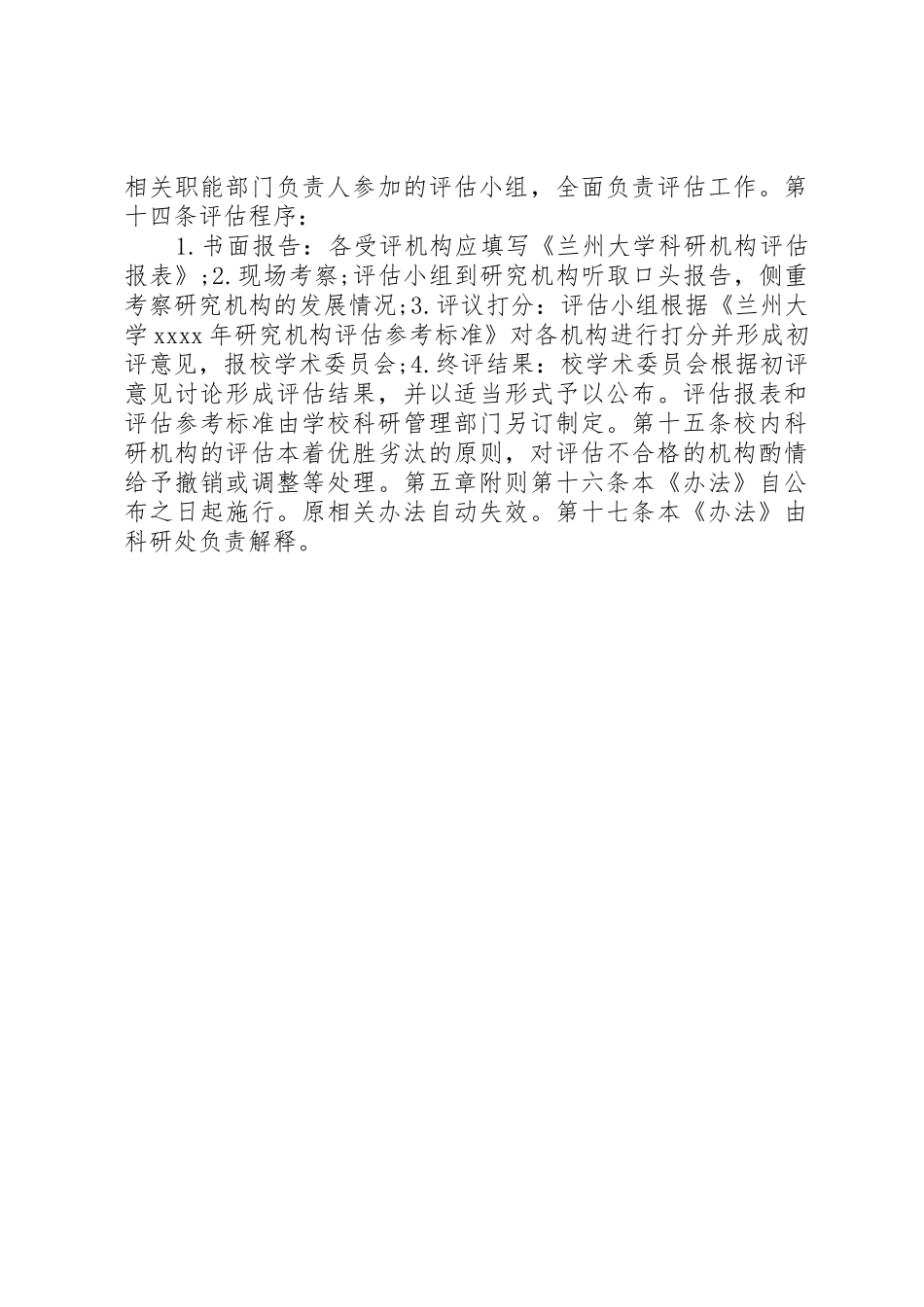 相关职能部门负责人参加的评估小组，全面负责评估工作。第十四条评估程序：

1.书面报告：各受评机构应填写《兰州大学科研机构评估报表》;2.现场考察;评估小组到研究机构听取口头报告，侧重考察研究机构的发展情况;3.评议打分：评估小组根据《兰州大学xxxx年研究机构评估参考标准》对各机构进行打分并形成初评意见，报校学术委员会;4.终评结果：校学术委员会根据初评意见讨论形成评估结果，并以适当形式予以公布。评估报表和评估参考标准由学校科研管理部门另订制定。第十五条校内科研机构的评估本着优胜劣汰的原则，对评估不合格的机构酌情给予撤销或调整等处理。第五章附则第十六条本《办法》自公布之日起施行。原相关办法自动失效。第十七条本《办法》由科研处负责解释。